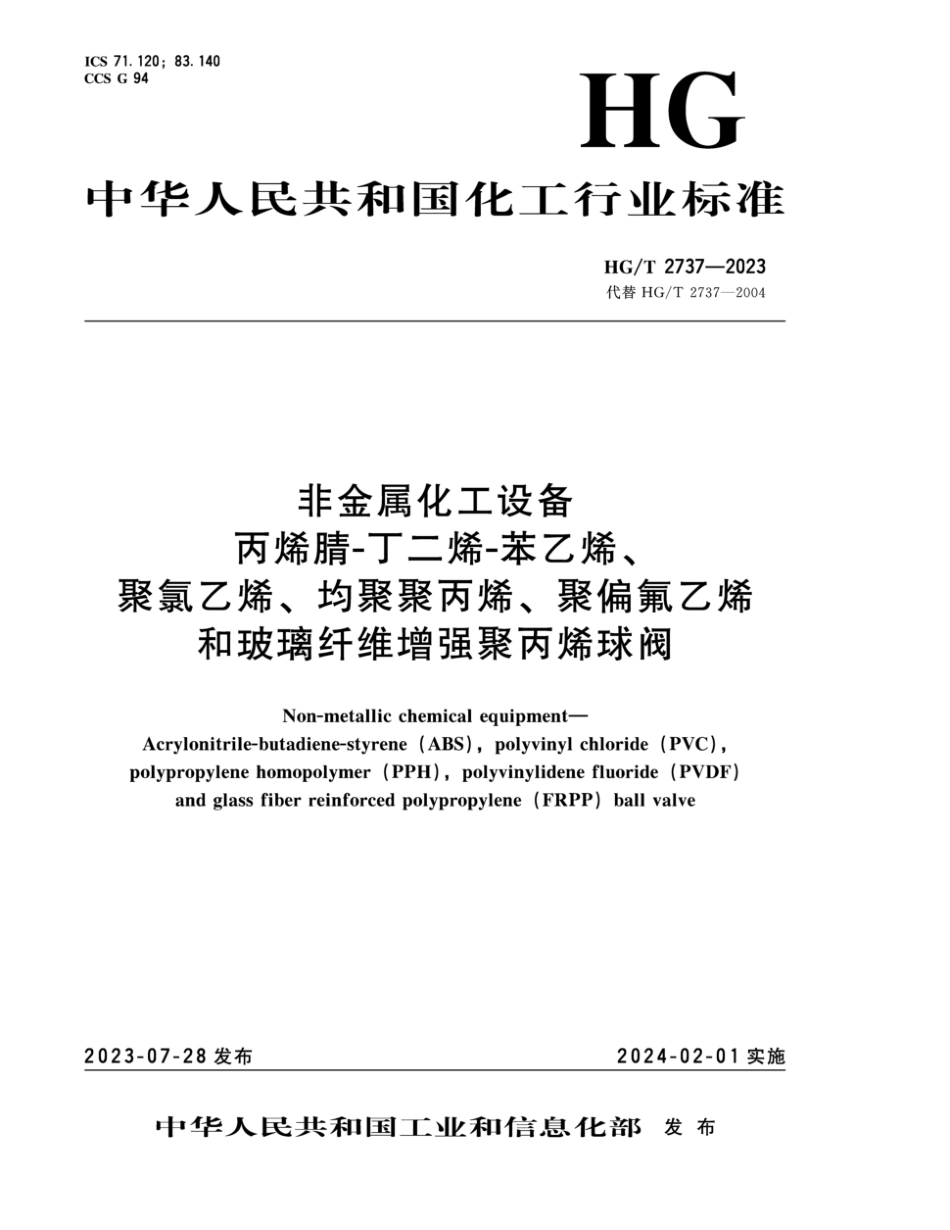 ICS 71.120；83.140
CCS G 94

HG

中华人民共和国化工行业标准

HG/T 2737—2023
代替 HG/T 2737—2004

非金属化工设备
丙烯腈-丁二烯-苯乙烯、
聚氯乙烯、均聚聚丙烯、聚偏氟乙烯
和玻璃纤维增强聚丙烯球阀

Non-metallic chemical equipment—
Acrylonitrile-butadiene-styrene（ABS），polyvinyl chloride（PVC），
polypropylene homopolymer（PPH），polyvinylidene fluoride（PVDF）
and glass fiber reinforced polypropylene（FRPP）ball valve

2023-07-28 发布

2024-02-01 实施

中华人民共和国工业和信息化部 发布